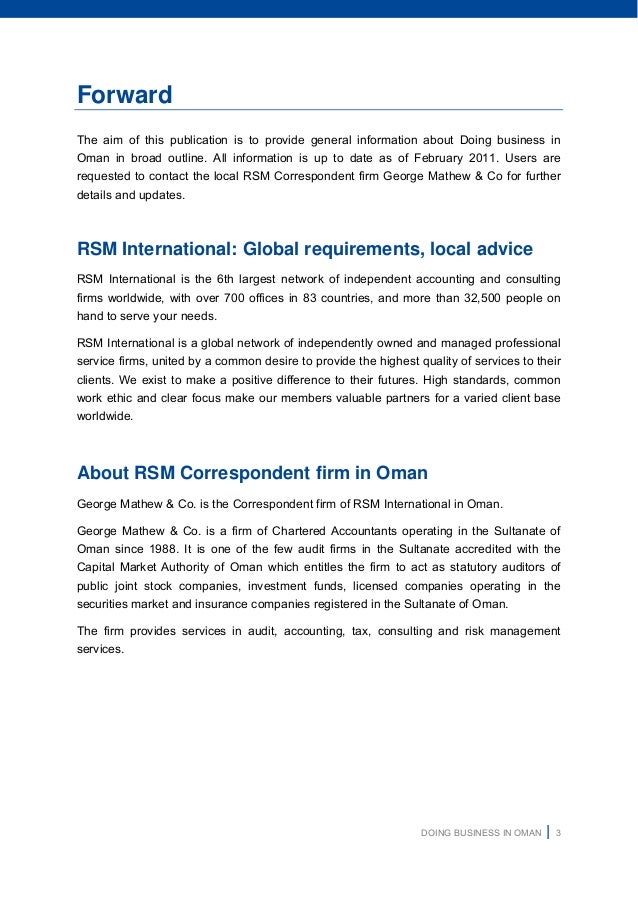 Forward

The aim of this publication is to provide general information about Doing business in Oman in broad outline. All information is up to date as of February 2011. Users are requested to contact the local RSM Correspondent firm George Mathew & Co for further details and updates.

RSM International: Global requirements, local advice

RSM International is the 6th largest network of independent accounting and consulting firms worldwide, with over 700 offices in 83 countries, and more than 32,500 people on hand to serve your needs.

RSM International is a global network of independently owned and managed professional service firms, united by a common desire to provide the highest quality of services to their clients. We exist to make a positive difference to their futures. High standards, common work ethic and clear focus make our members valuable partners for a varied client base worldwide.

About RSM Correspondent firm in Oman

George Mathew & Co. is the Correspondent firm of RSM International in Oman.

George Mathew & Co. is a firm of Chartered Accountants operating in the Sultanate of Oman since 1988. It is one of the few audit firms in the Sultanate accredited with the Capital Market Authority of Oman which entitles the firm to act as statutory auditors of public joint stock companies, investment funds, licensed companies operating in the securities market and insurance companies registered in the Sultanate of Oman.

The firm provides services in audit, accounting, tax, consulting and risk management services.

DOING BUSINESS IN OMAN | 3